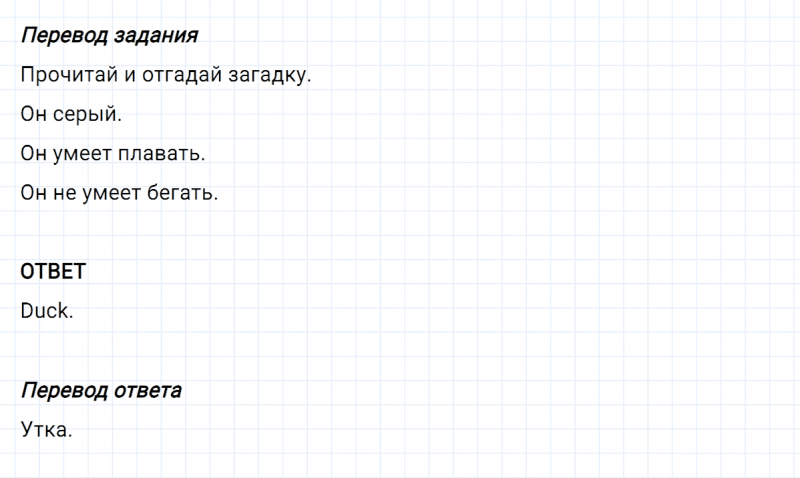 Перевод задания

Прочитай и отгадай загадку.

Он серый.

Он умеет плавать.

Он не умеет бегать.

ОТВЕТ

Duck.

Перевод ответа

Утка.